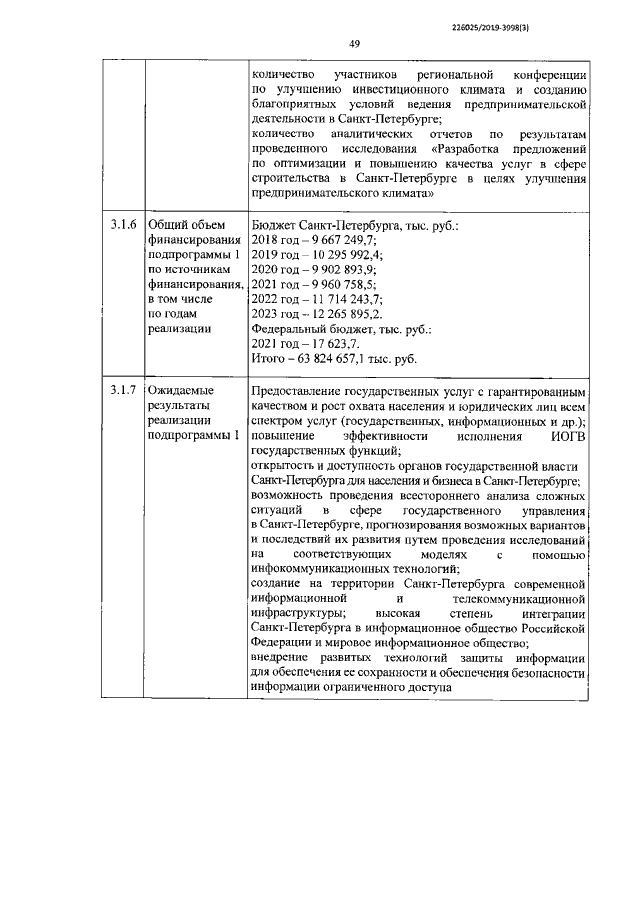 226025/2019-3998(3)

49

|  |  |  |
|---|---|---|
|  |  | количество участников региональной конференции по улучшению инвестиционного климата и созданию благоприятных условий ведения предпринимательской деятельности в Санкт-Петербурге; количество аналитических отчетов по результатам проведенного исследования «Разработка предложений по оптимизации и повышению качества услуг в сфере строительства в Санкт-Петербурге в целях улучшения предпринимательского климата» |
| 3.1.6 | Общий объем финансирования подпрограммы 1 по источникам финансирования, в том числе по годам реализации | Бюджет Санкт-Петербурга, тыс. руб.: 2018 год – 9 667 249,7; 2019 год – 10 295 992,4; 2020 год – 9 902 893,9; 2021 год – 9 960 758,5; 2022 год – 11 714 243,7; 2023 год – 12 265 895,2. Федеральный бюджет, тыс. руб.: 2021 год – 17 623,7. Итого – 63 824 657,1 тыс. руб. |
| 3.1.7 | Ожидаемые результаты реализации подпрограммы 1 | Предоставление государственных услуг с гарантированным качеством и рост охвата населения и юридических лиц всем спектром услуг (государственных, информационных и др.); повышение эффективности исполнения ИОГВ государственных функций; открытость и доступность органов государственной власти Санкт-Петербурга для населения и бизнеса в Санкт-Петербурге; возможность проведения всестороннего анализа сложных ситуаций в сфере государственного управления в Санкт-Петербурге, прогнозирования возможных вариантов и последствий их развития путем проведения исследований на соответствующих моделях с помощью инфокоммуникационных технологий; создание на территории Санкт-Петербурга современной информационной и телекоммуникационной инфраструктуры; высокая степень интеграции Санкт-Петербурга в информационное общество Российской Федерации и мировое информационное общество; внедрение развитых технологий защиты информации для обеспечения ее сохранности и обеспечения безопасности информации ограниченного доступа |